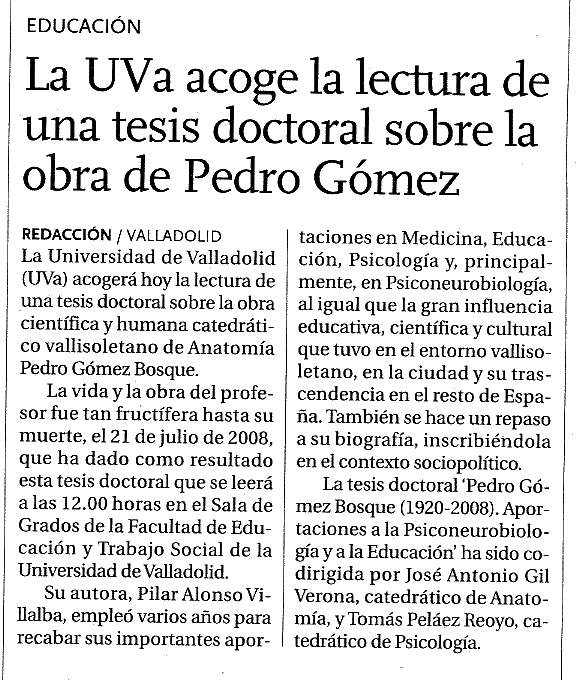 EDUCACIÓN

La UVa acoge la lectura de una tesis doctoral sobre la obra de Pedro Gómez

REDACCIÓN / VALLADOLID
La Universidad de Valladolid (UVa) acogerá hoy la lectura de una tesis doctoral sobre la obra científica y humana catedrático vallisoletano de Anatomía Pedro Gómez Bosque.

La vida y la obra del profesor fue tan fructífera hasta su muerte, el 21 de julio de 2008, que ha dado como resultado esta tesis doctoral que se leerá a las 12.00 horas en el Sala de Grados de la Facultad de Educación y Trabajo Social de la Universidad de Valladolid.

Su autora, Pilar Alonso Villalba, empleó varios años para recabar sus importantes aportaciones en Medicina, Educación, Psicología y, principalmente, en Psiconeurobiología, al igual que la gran influencia educativa, científica y cultural que tuvo en el entorno vallisoletano, en la ciudad y su trascendencia en el resto de España. También se hace un repaso a su biografía, inscribiéndola en el contexto sociopolítico.

La tesis doctoral 'Pedro Gómez Bosque (1920-2008). Aportaciones a la Psiconeurobiología y a la Educación' ha sido codirigida por José Antonio Gil Verona, catedrático de Anatomía, y Tomás Peláez Reoyo, catedrático de Psicología.